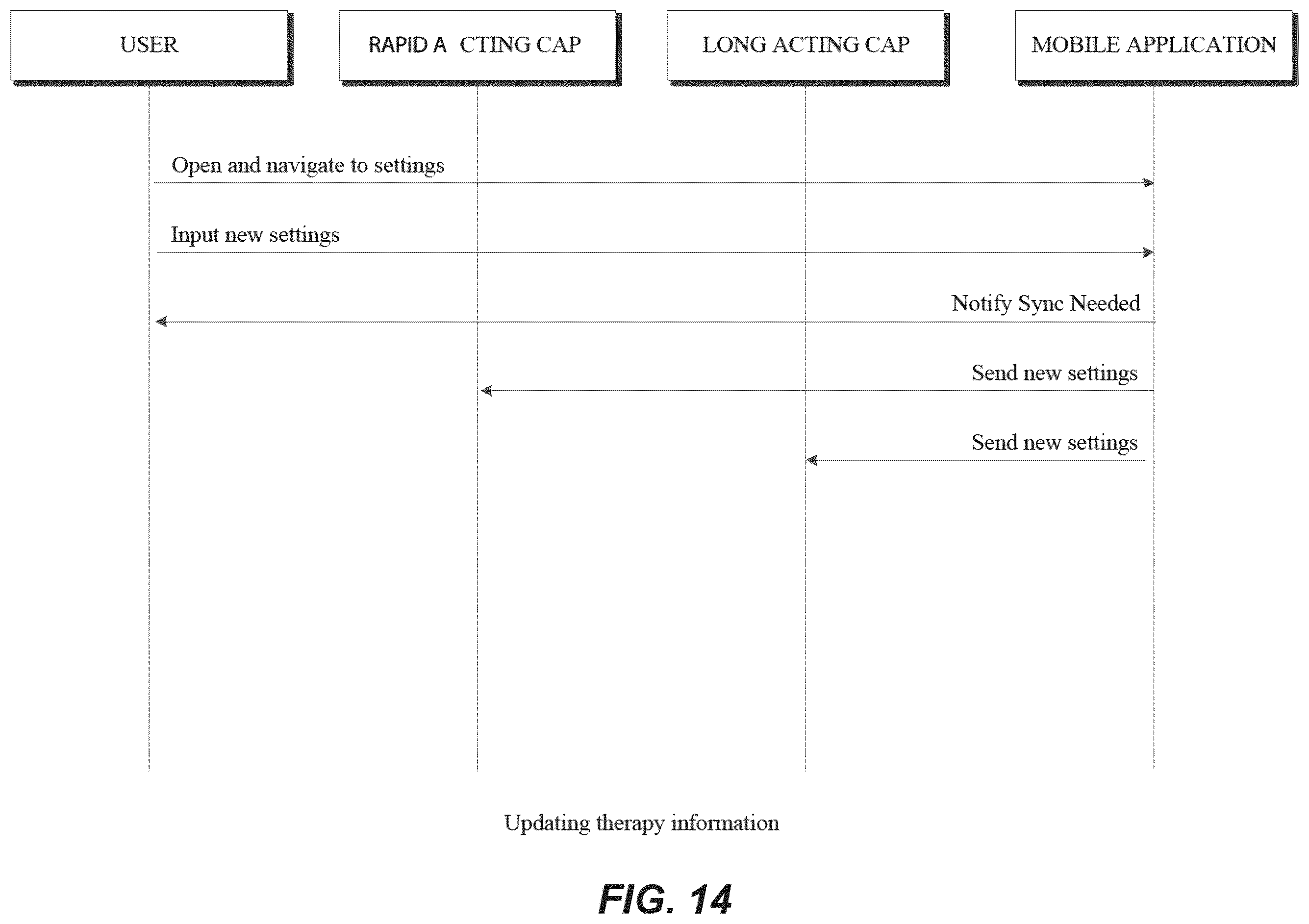 USER

RAPID A CTING CAP

LONG ACTING CAP

MOBILE APPLICATION

Open and navigate to settings

Input new settings

Notify Sync Needed

Send new settings

Send new settings

Updating therapy information

FIG. 14